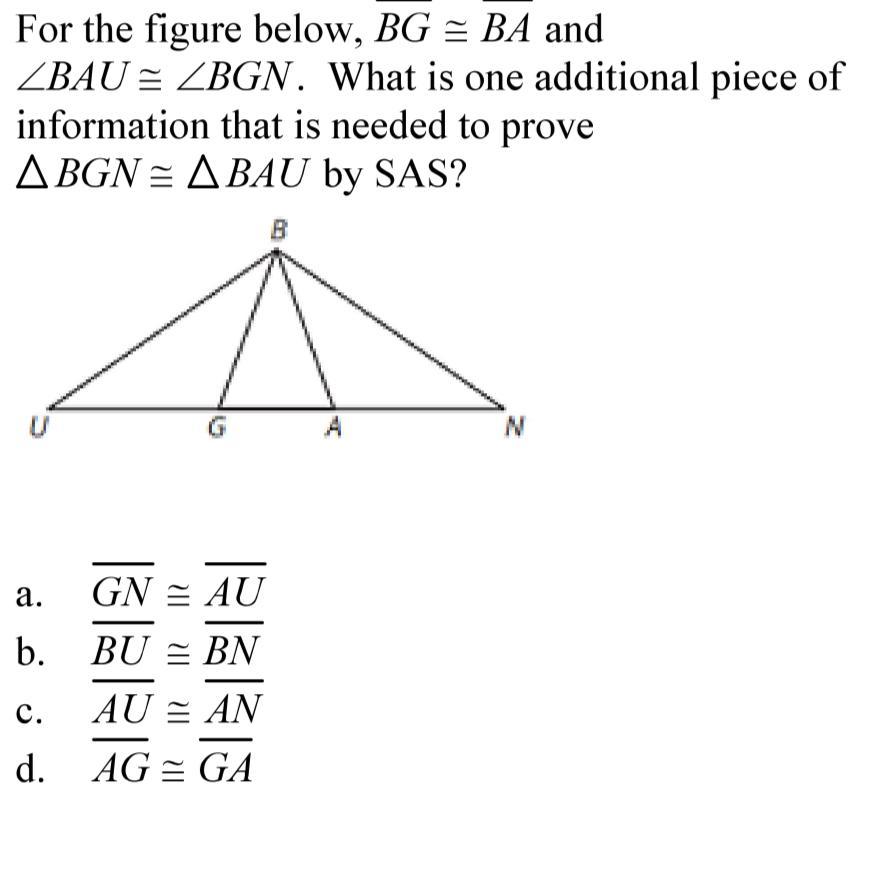 For the figure below, $\overline{BG} \cong \overline{BA}$ and $\angle BAU \cong \angle BGN$. What is one additional piece of information that is needed to prove $\triangle BGN \cong \triangle BAU$ by SAS?

B

U G A N

a. $\overline{GN} \cong \overline{AU}$
b. $\overline{BU} \cong \overline{BN}$
c. $\overline{AU} \cong \overline{AN}$
d. $\overline{AG} \cong \overline{GA}$